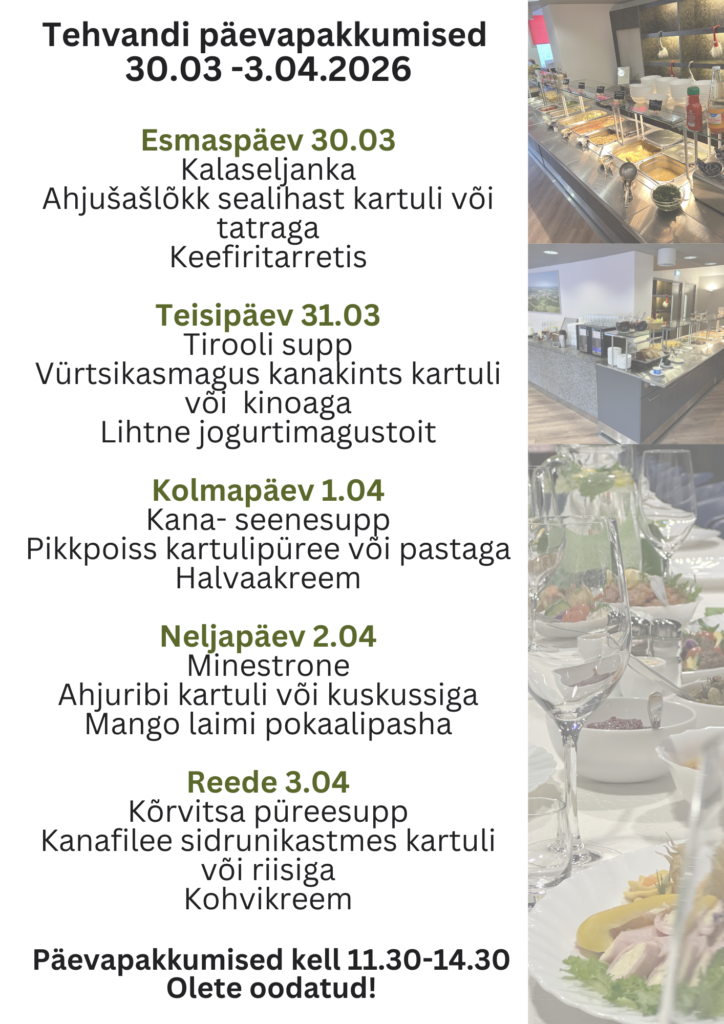 Tehvandi päevapakkumised
30.03 -3.04.2026

Esmaspäev 30.03
Kalaseljanka
Ahjušašlõkk sealihast kartuli või tatraga
Keefiritarretis

Teisipäev 31.03
Tirooli supp
Vürtsikasmagus kanakints kartuli või kinoaga
Lihtne jogurtimagustoit

Kolmapäev 1.04
Kana- seenesupp
Pikkpoiss kartulipüree või pastaga
Halvaakreem

Neljapäev 2.04
Minestrone
Ahjuribi kartuli või kuskussiga
Mango laimi pokaalipasha

Reede 3.04
Kõrvitsa püreesupp
Kanafilee sidrunikastmes kartuli või riisiga
Kohvikreem

Päevapakkumised kell 11.30-14.30
Olete oodatud!